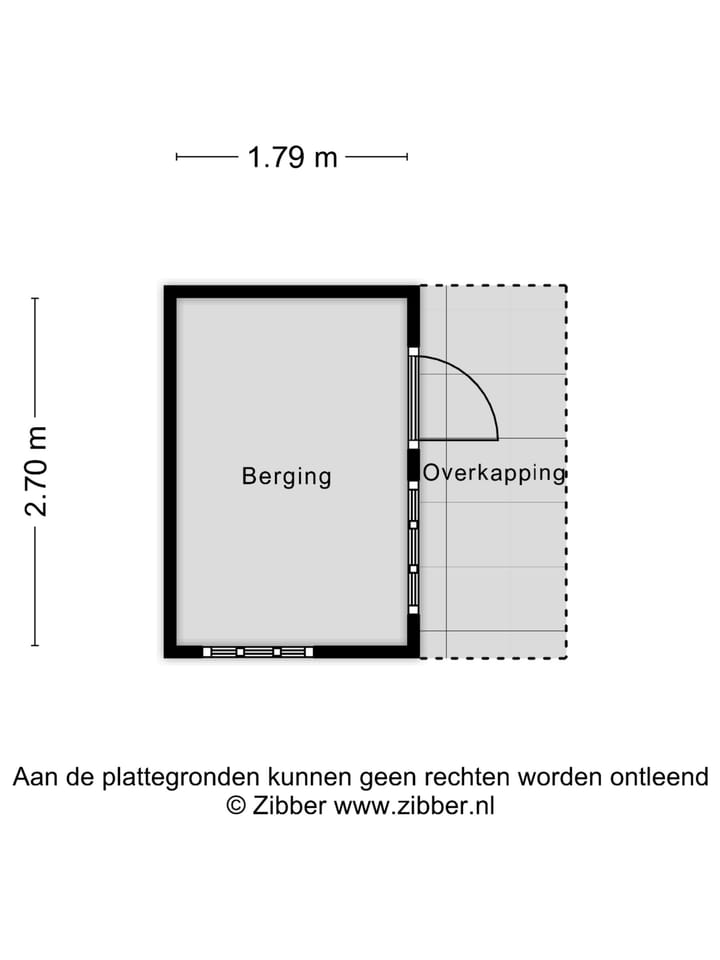 1.79 m

2.70 m

Berging

Overkapping

Aan de plattegronden kunnen geen rechten worden ontleend
© Zibber www.zibber.nl